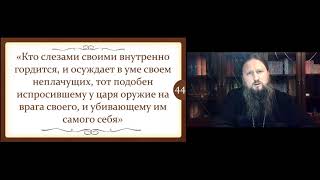 «Кто слезами своими внутренно гордится, и осуждает в уме своем неплачущих, тот подобен испросившему у царя оружие на врага своего, и убивающему им самого себя»

44